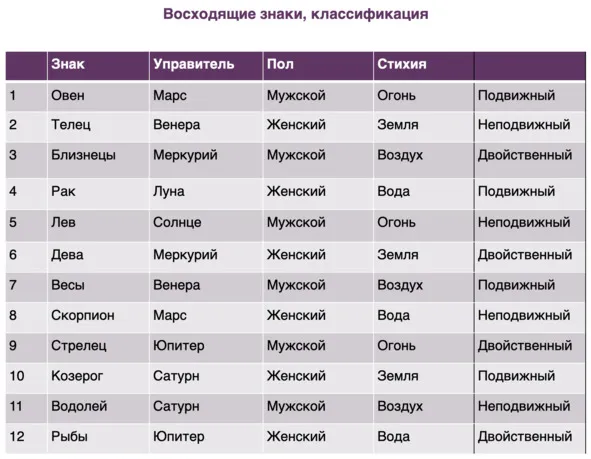 Восходящие знаки, классификация

| | Знак | Управитель | Пол | Стихия | |
|---|---|---|---|---|---|
| 1 | Овен | Марс | Мужской | Огонь | Подвижный |
| 2 | Телец | Венера | Женский | Земля | Неподвижный |
| 3 | Близнецы | Меркурий | Мужской | Воздух | Двойственный |
| 4 | Рак | Луна | Женский | Вода | Подвижный |
| 5 | Лев | Солнце | Мужской | Огонь | Неподвижный |
| 6 | Дева | Меркурий | Женский | Земля | Двойственный |
| 7 | Весы | Венера | Мужской | Воздух | Подвижный |
| 8 | Скорпион | Марс | Женский | Вода | Неподвижный |
| 9 | Стрелец | Юпитер | Мужской | Огонь | Двойственный |
| 10 | Козерог | Сатурн | Женский | Земля | Подвижный |
| 11 | Водолей | Сатурн | Мужской | Воздух | Неподвижный |
| 12 | Рыбы | Юпитер | Женский | Вода | Двойственный |